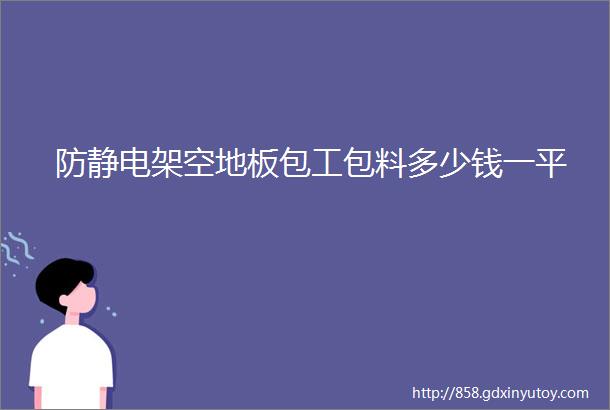 防静电架空地板包工包料多少钱一平

http://858.gdxinyutoy.com